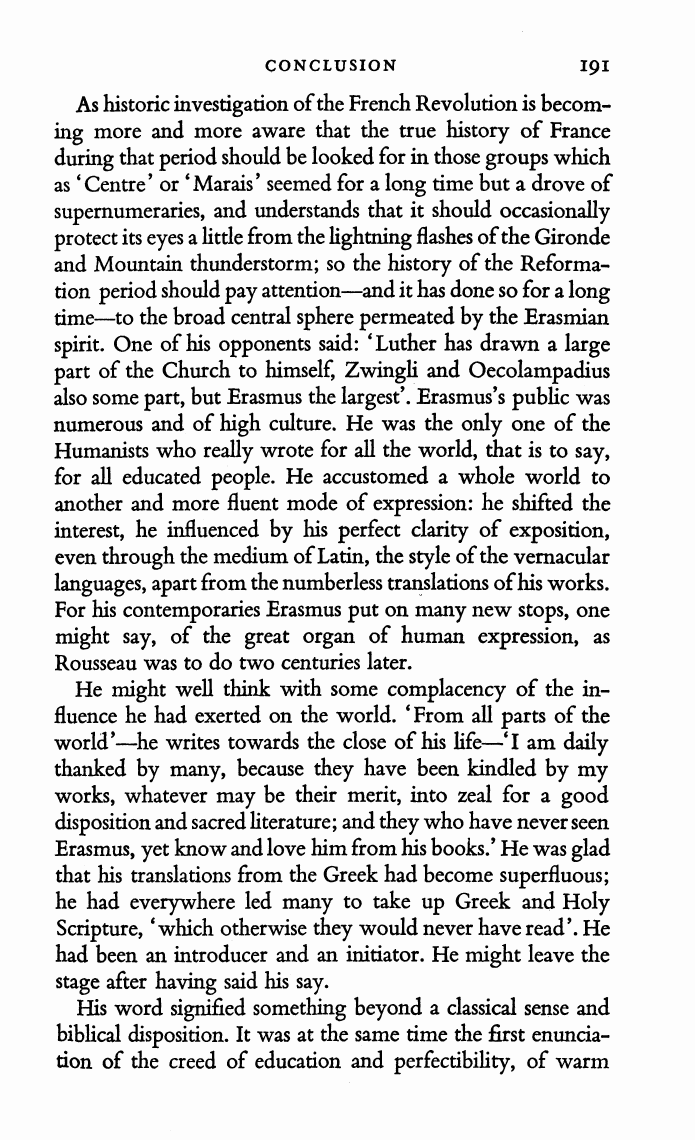 CONCLUSION 191

As historic investigation of the French Revolution is becoming more and more aware that the true history of France during that period should be looked for in those groups which as 'Centre' or 'Marais' seemed for a long time but a drove of supernumeraries, and understands that it should occasionally protect its eyes a little from the lightning flashes of the Gironde and Mountain thunderstorm; so the history of the Reformation period should pay attention—and it has done so for a long time—to the broad central sphere permeated by the Erasmian spirit. One of his opponents said: 'Luther has drawn a large part of the Church to himself, Zwingli and Oecolampadius also some part, but Erasmus the largest'. Erasmus's public was numerous and of high culture. He was the only one of the Humanists who really wrote for all the world, that is to say, for all educated people. He accustomed a whole world to another and more fluent mode of expression: he shifted the interest, he influenced by his perfect clarity of exposition, even through the medium of Latin, the style of the vernacular languages, apart from the numberless translations of his works. For his contemporaries Erasmus put on many new stops, one might say, of the great organ of human expression, as Rousseau was to do two centuries later.

He might well think with some complacency of the influence he had exerted on the world. 'From all parts of the world'—he writes towards the close of his life—'I am daily thanked by many, because they have been kindled by my works, whatever may be their merit, into zeal for a good disposition and sacred literature; and they who have never seen Erasmus, yet know and love him from his books.' He was glad that his translations from the Greek had become superfluous; he had everywhere led many to take up Greek and Holy Scripture, 'which otherwise they would never have read'. He had been an introducer and an initiator. He might leave the stage after having said his say.

His word signified something beyond a classical sense and biblical disposition. It was at the same time the first enunciation of the creed of education and perfectibility, of warm